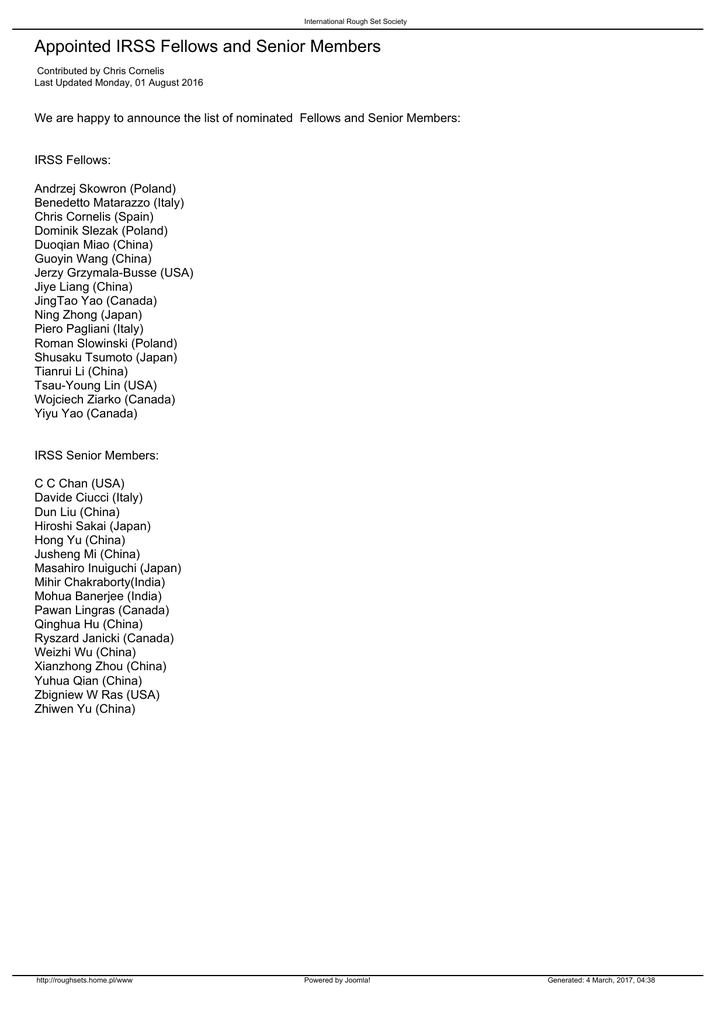 International Rough Set Society

Appointed IRSS Fellows and Senior Members

Contributed by Chris Cornelis
Last Updated Monday, 01 August 2016

We are happy to announce the list of nominated Fellows and Senior Members:

IRSS Fellows:

Andrzej Skowron (Poland)
Benedetto Matarazzo (Italy)
Chris Cornelis (Spain)
Dominik Slezak (Poland)
Duoqian Miao (China)
Guoyin Wang (China)
Jerzy Grzymala-Busse (USA)
Jiye Liang (China)
JingTao Yao (Canada)
Ning Zhong (Japan)
Piero Pagliani (Italy)
Roman Slowinski (Poland)
Shusaku Tsumoto (Japan)
Tianrui Li (China)
Tsau-Young Lin (USA)
Wojciech Ziarko (Canada)
Yiyu Yao (Canada)

IRSS Senior Members:

C C Chan (USA)
Davide Ciucci (Italy)
Dun Liu (China)
Hiroshi Sakai (Japan)
Hong Yu (China)
Jusheng Mi (China)
Masahiro Inuiguchi (Japan)
Mihir Chakraborty(India)
Mohua Banerjee (India)
Pawan Lingras (Canada)
Qinghua Hu (China)
Ryszard Janicki (Canada)
Weizhi Wu (China)
Xianzhong Zhou (China)
Yuhua Qian (China)
Zbigniew W Ras (USA)
Zhiwen Yu (China)

http://roughsets.home.pl/www Powered by Joomla! Generated: 4 March, 2017, 04:38